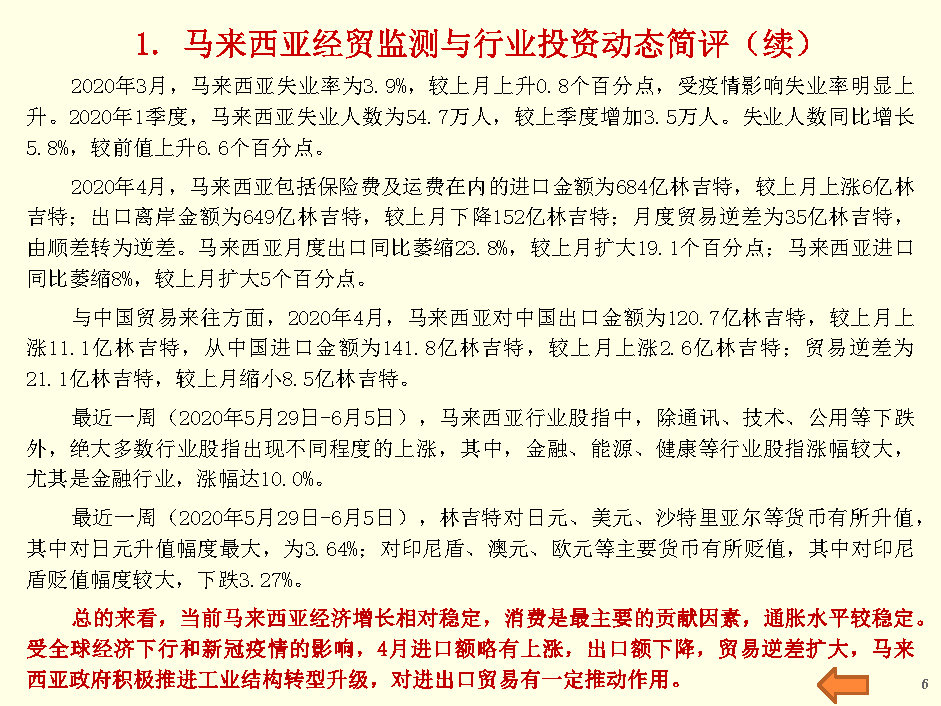 1. 马来西亚经贸监测与行业投资动态简评（续）

2020年3月，马来西亚失业率为3.9%，较上月上升0.8个百分点，受疫情影响失业率明显上升。2020年1季度，马来西亚失业人数为54.7万人，较上季度增加3.5万人。失业人数同比增长5.8%，较前值上升6.6个百分点。

2020年4月，马来西亚包括保险费及运费在内的进口金额为684亿林吉特，较上月上涨6亿林吉特；出口离岸金额为649亿林吉特，较上月下降152亿林吉特；月度贸易逆差为35亿林吉特，由顺差转为逆差。马来西亚月度出口同比萎缩23.8%，较上月扩大19.1个百分点；马来西亚进口同比萎缩8%，较上月扩大5个百分点。

与中国贸易来往方面，2020年4月，马来西亚对中国出口金额为120.7亿林吉特，较上月上涨11.1亿林吉特，从中国进口金额为141.8亿林吉特，较上月上涨2.6亿林吉特；贸易逆差为21.1亿林吉特，较上月缩小8.5亿林吉特。

最近一周（2020年5月29日-6月5日），马来西亚行业股指中，除通讯、技术、公用等下跌外，绝大多数行业股指出现不同程度的上涨，其中，金融、能源、健康等行业股指涨幅较大，尤其是金融行业，涨幅达10.0%。

最近一周（2020年5月29日-6月5日），林吉特对日元、美元、沙特里亚尔等货币有所升值，其中对日元升值幅度最大，为3.64%；对印尼盾、澳元、欧元等主要货币有所贬值，其中对印尼盾贬值幅度较大，下跌3.27%。

总的来看，当前马来西亚经济增长相对稳定，消费是最主要的贡献因素，通胀水平较稳定。受全球经济下行和新冠疫情的影响，4月进口额略有上涨，出口额下降，贸易逆差扩大，马来西亚政府积极推进工业结构转型升级，对进出口贸易有一定推动作用。

6